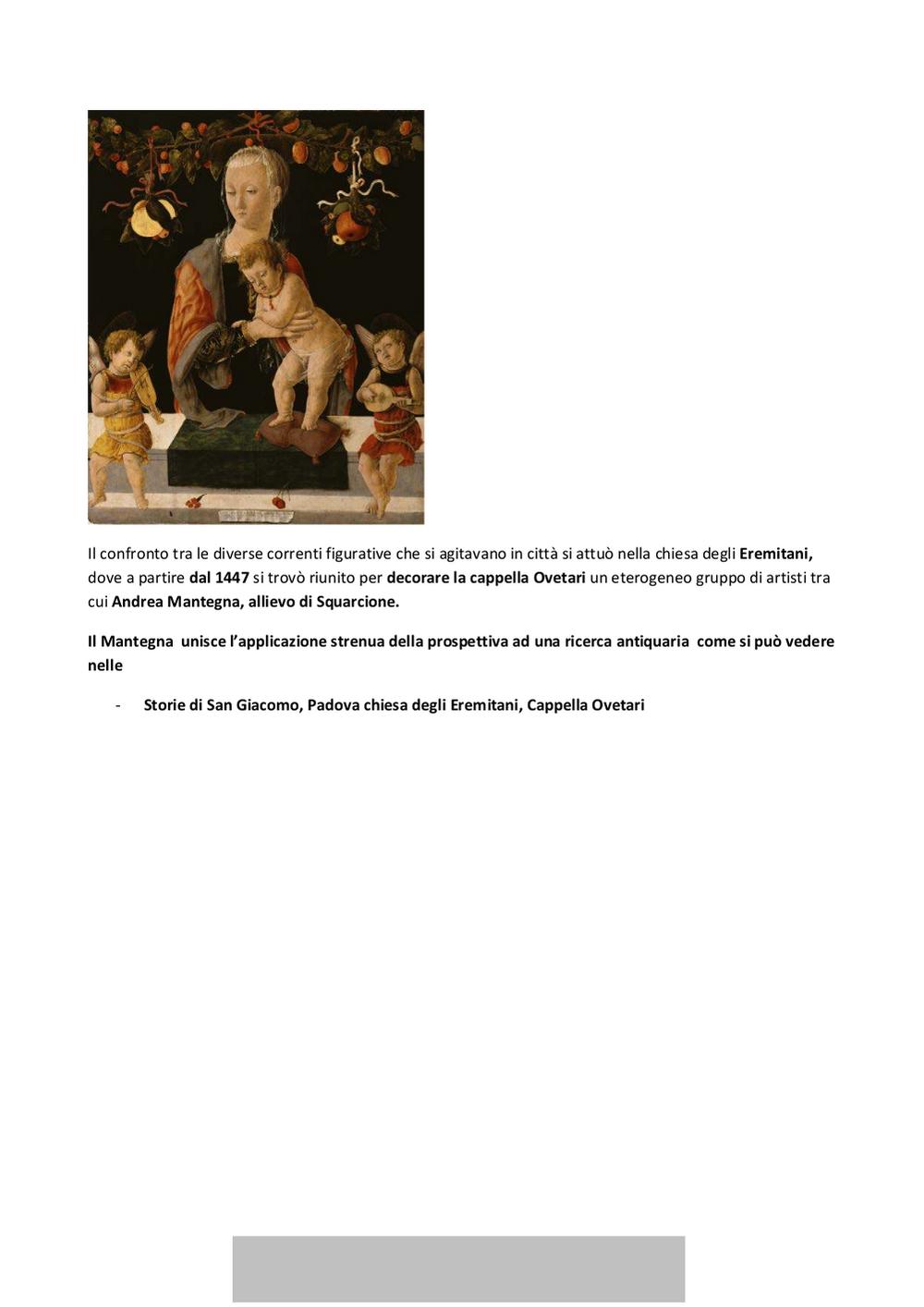 Il confronto tra le diverse correnti figurative che si agitavano in città si attuò nella chiesa degli Eremitani, dove a partire dal 1447 si trovò riunito per decorare la cappella Ovetari un eterogeneo gruppo di artisti tra cui Andrea Mantegna, allievo di Squarcione.

Il Mantegna unisce l'applicazione strenua della prospettiva ad una ricerca antiquaria come si può vedere nelle

- Storie di San Giacomo, Padova chiesa degli Eremitani, Cappella Ovetari